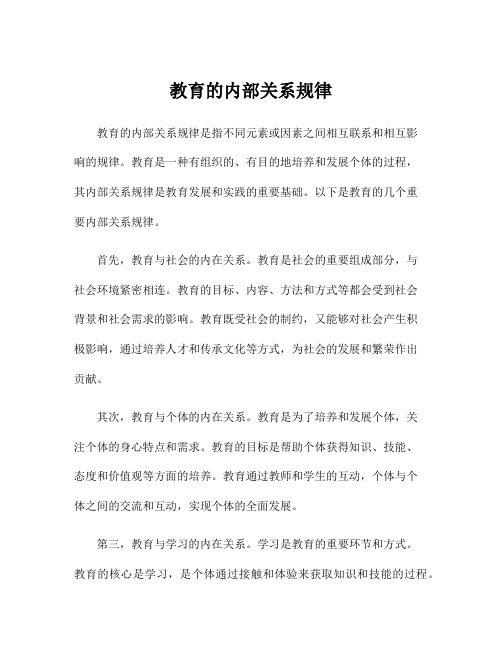 教育的内部关系规律

教育的内部关系规律是指不同元素或因素之间相互联系和相互影响的规律。教育是一种有组织的、有目的地培养和发展个体的过程，其内部关系规律是教育发展和实践的重要基础。以下是教育的几个重要内部关系规律。

首先，教育与社会的内在关系。教育是社会的重要组成部分，与社会环境紧密相连。教育的目标、内容、方法和方式等都会受到社会背景和社会需求的影响。教育既受社会的制约，又能够对社会产生积极影响，通过培养人才和传承文化等方式，为社会的发展和繁荣作出贡献。

其次，教育与个体的内在关系。教育是为了培养和发展个体，关注个体的身心特点和需求。教育的目标是帮助个体获得知识、技能、态度和价值观等方面的培养。教育通过教师和学生的互动，个体与个体之间的交流和互动，实现个体的全面发展。

第三，教育与学习的内在关系。学习是教育的重要环节和方式。教育的核心是学习，是个体通过接触和体验来获取知识和技能的过程。